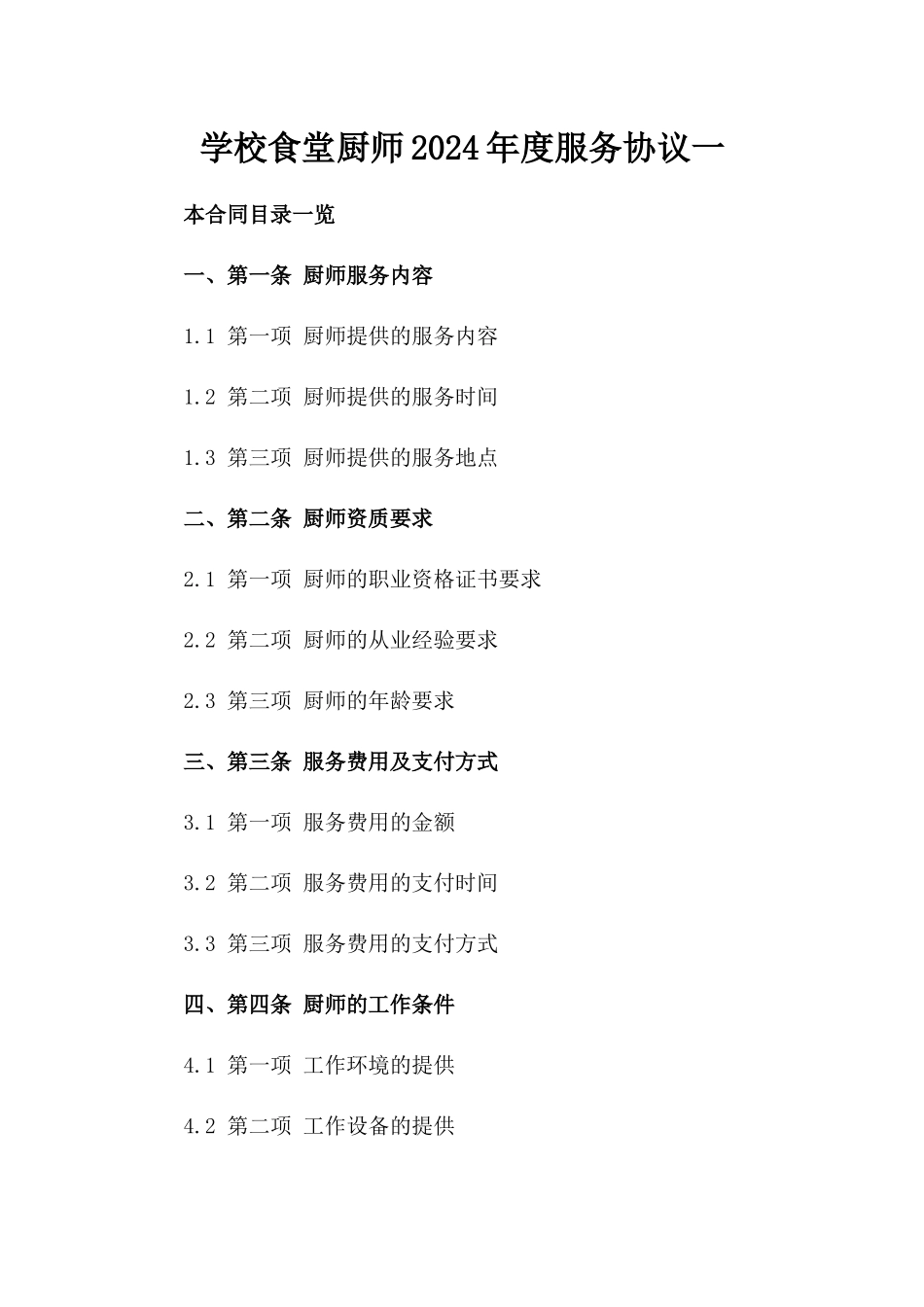 学校食堂厨师2024年度服务协议一

本合同目录一览

一、第一条 厨师服务内容

1.1 第一项 厨师提供的服务内容

1.2 第二项 厨师提供的服务时间

1.3 第三项 厨师提供的服务地点

二、第二条 厨师资质要求

2.1 第一项 厨师的职业资格证书要求

2.2 第二项 厨师的从业经验要求

2.3 第三项 厨师的年龄要求

三、第三条 服务费用及支付方式

3.1 第一项 服务费用的金额

3.2 第二项 服务费用的支付时间

3.3 第三项 服务费用的支付方式

四、第四条 厨师的工作条件

4.1 第一项 工作环境的提供

4.2 第二项 工作设备的提供